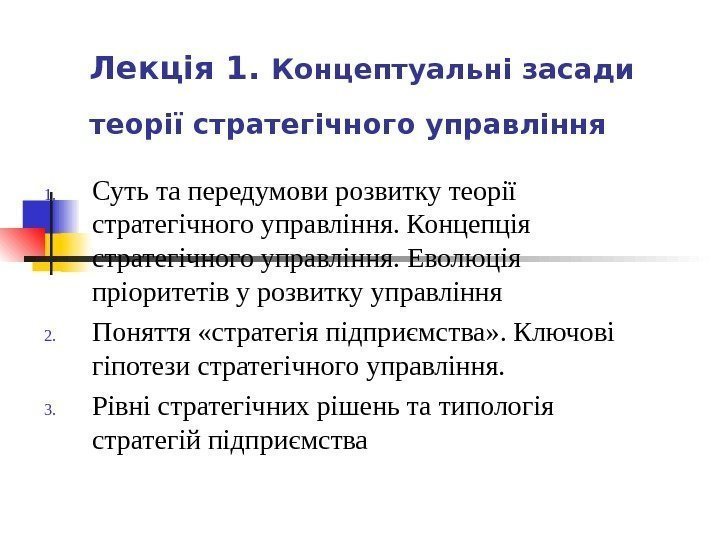 Лекція 1. Концептуальні засади теорії стратегічного управління

1. Суть та передумови розвитку теорії стратегічного управління. Концепція стратегічного управління. Еволюція пріоритетів у розвитку управління
2. Поняття «стратегія підприємства». Ключові гіпотези стратегічного управління.
3. Рівні стратегічних рішень та типологія стратегій підприємства